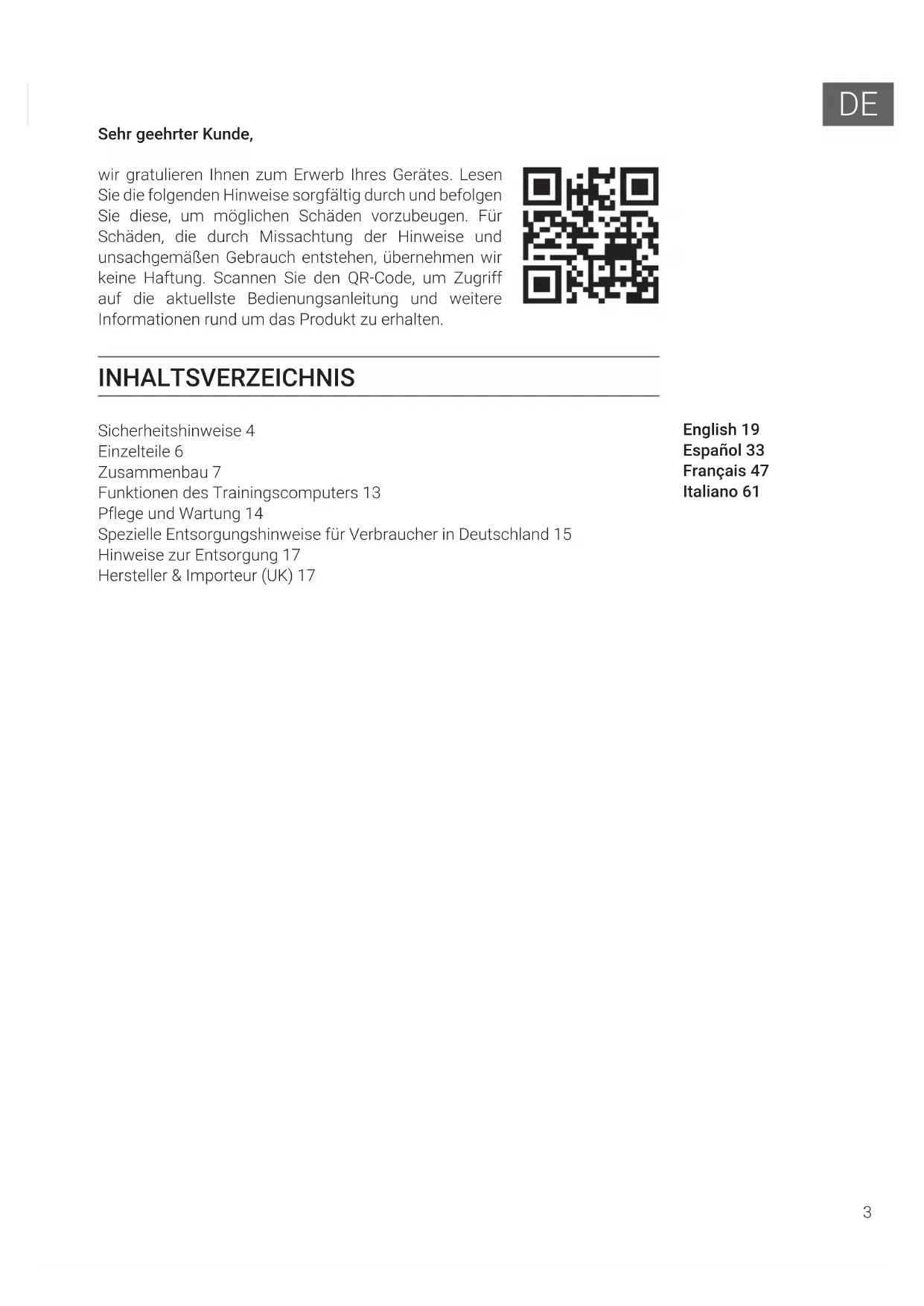 DE

Sehr geehrter Kunde,

wir gratulieren Ihnen zum Erwerb Ihres Gerätes. Lesen Sie die folgenden Hinweise sorgfältig durch und befolgen Sie diese, um möglichen Schäden vorzubeugen. Für Schäden, die durch Missachtung der Hinweise und unsachgemäßen Gebrauch entstehen, übernehmen wir keine Haftung. Scannen Sie den QR-Code, um Zugriff auf die aktuellste Bedienungsanleitung und weitere Informationen rund um das Produkt zu erhalten.

INHALTSVERZEICHNIS

Sicherheitshinweise 4
Einzelteile 6
Zusammenbau 7
Funktionen des Trainingscomputers 13
Pflege und Wartung 14
Spezielle Entsorgungshinweise für Verbraucher in Deutschland 15
Hinweise zur Entsorgung 17
Hersteller & Importeur (UK) 17

English 19
Español 33
Français 47
Italiano 61

3